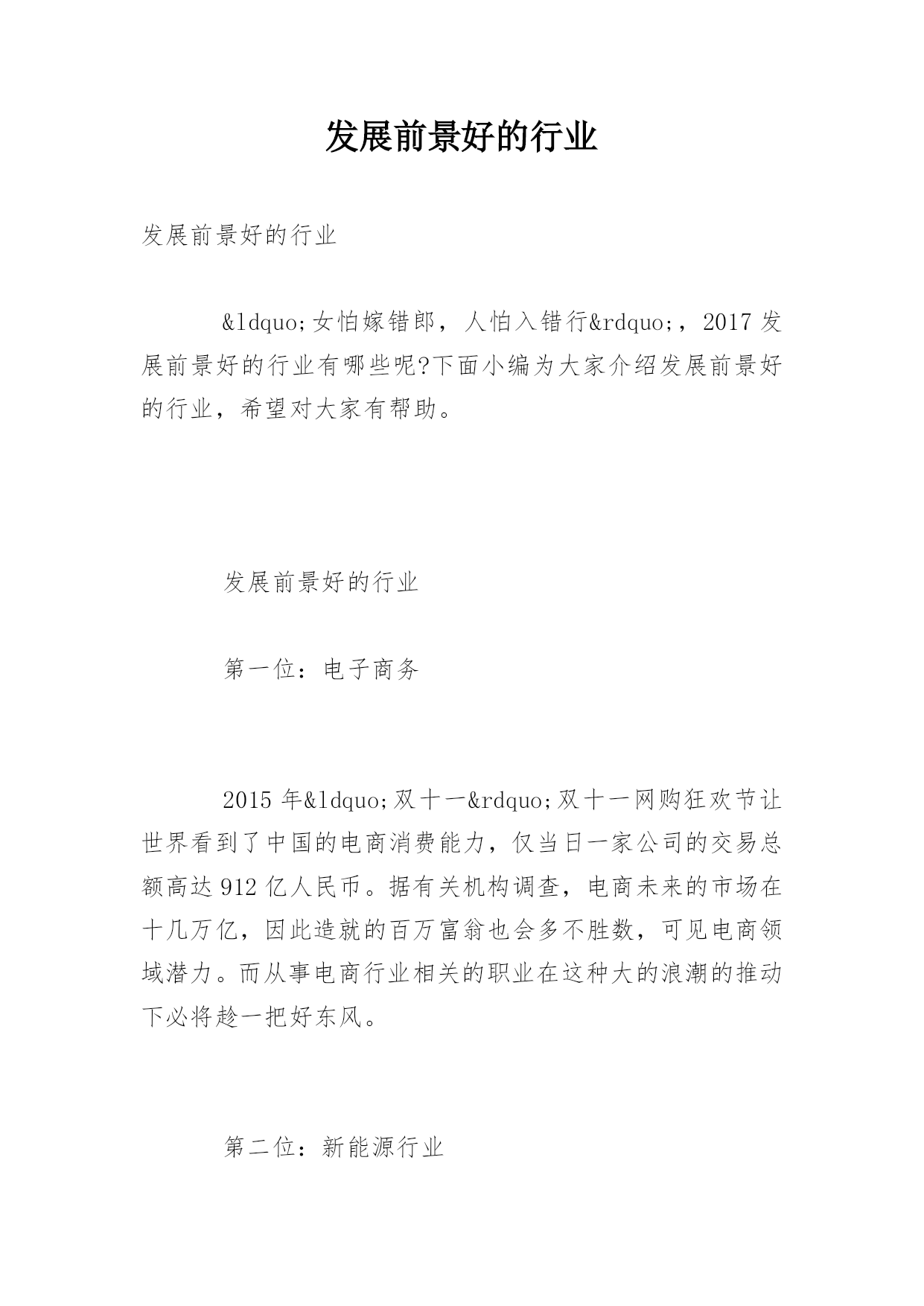 发展前景好的行业

发展前景好的行业

&ldquo;女怕嫁错郎，人怕入错行&rdquo;，2017发展前景好的行业有哪些呢?下面小编为大家介绍发展前景好的行业，希望对大家有帮助。

发展前景好的行业

第一位：电子商务

2015年&ldquo;双十一&rdquo;双十一网购狂欢节让世界看到了中国的电商消费能力，仅当日一家公司的交易总额高达912亿人民币。据有关机构调查，电商未来的市场在十几万亿，因此造就的百万富翁也会多不胜数，可见电商领域潜力。而从事电商行业相关的职业在这种大的浪潮的推动下必将趁一把好东风。

第二位：新能源行业